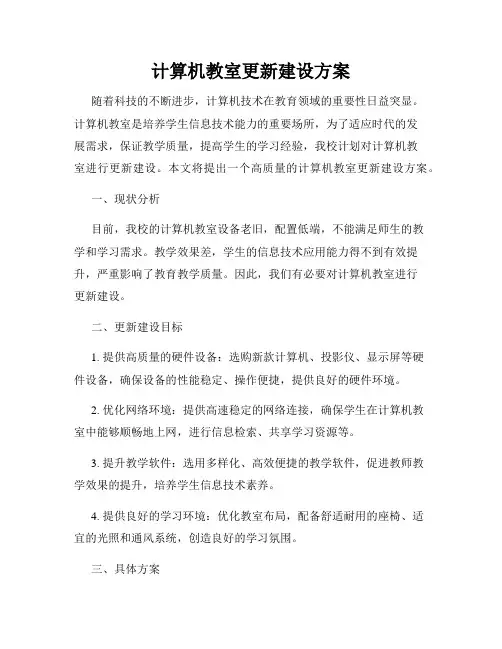 计算机教室更新建设方案

随着科技的不断进步，计算机技术在教育领域的重要性日益突显。计算机教室是培养学生信息技术能力的重要场所，为了适应时代的发展需求，保证教学质量，提高学生的学习经验，我校计划对计算机教室进行更新建设。本文将提出一个高质量的计算机教室更新建设方案。

一、现状分析

目前，我校的计算机教室设备老旧，配置低端，不能满足师生的教学和学习需求。教学效果差，学生的信息技术应用能力得不到有效提升，严重影响了教育教学质量。因此，我们有必要对计算机教室进行更新建设。

二、更新建设目标

1. 提供高质量的硬件设备：选购新款计算机、投影仪、显示屏等硬件设备，确保设备的性能稳定、操作便捷，提供良好的硬件环境。

2. 优化网络环境：提供高速稳定的网络连接，确保学生在计算机教室中能够顺畅地上网，进行信息检索、共享学习资源等。

3. 提升教学软件：选用多样化、高效便捷的教学软件，促进教师教学效果的提升，培养学生信息技术素养。

4. 提供良好的学习环境：优化教室布局，配备舒适耐用的座椅、适宜的光照和通风系统，创造良好的学习氛围。

三、具体方案